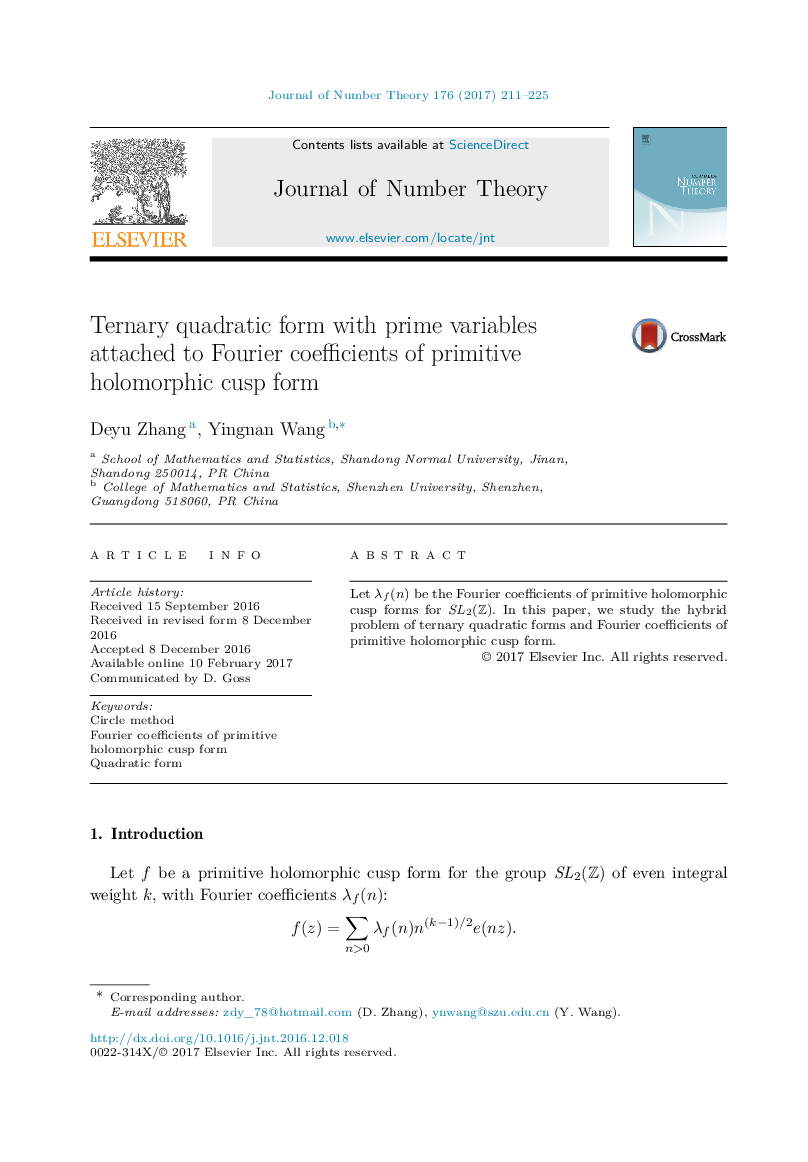 Journal of Number Theory 176 (2017) 211–225

Contents lists available at ScienceDirect

Journal of Number Theory

www.elsevier.com/locate/jnt

ELSEVIER

NUMBER THEORY

Ternary quadratic form with prime variables attached to Fourier coefficients of primitive holomorphic cusp form

CrossMark

Deyu Zhang $^{a}$, Yingnan Wang $^{b,*}$

$^{a}$ School of Mathematics and Statistics, Shandong Normal University, Jinan, Shandong 250014, PR China
$^{b}$ College of Mathematics and Statistics, Shenzhen University, Shenzhen, Guangdong 518060, PR China

ARTICLE INFO

Article history:
Received 15 September 2016
Received in revised form 8 December 2016
Accepted 8 December 2016
Available online 10 February 2017
Communicated by D. Goss

Keywords:
Circle method
Fourier coefficients of primitive holomorphic cusp form
Quadratic form

ABSTRACT

Let $\lambda_f(n)$ be the Fourier coefficients of primitive holomorphic cusp forms for $SL_2(\mathbb{Z})$. In this paper, we study the hybrid problem of ternary quadratic forms and Fourier coefficients of primitive holomorphic cusp form.
© 2017 Elsevier Inc. All rights reserved.

1. Introduction

Let $f$ be a primitive holomorphic cusp form for the group $SL_2(\mathbb{Z})$ of even integral weight $k$, with Fourier coefficients $\lambda_f(n)$:

$$f(z) = \sum_{n>0} \lambda_f(n) n^{(k-1)/2} e(nz).$$

* Corresponding author.
E-mail addresses: zdy_78@hotmail.com (D. Zhang), ynwang@szu.edu.cn (Y. Wang).

http://dx.doi.org/10.1016/j.jnt.2016.12.018
0022-314X/© 2017 Elsevier Inc. All rights reserved.